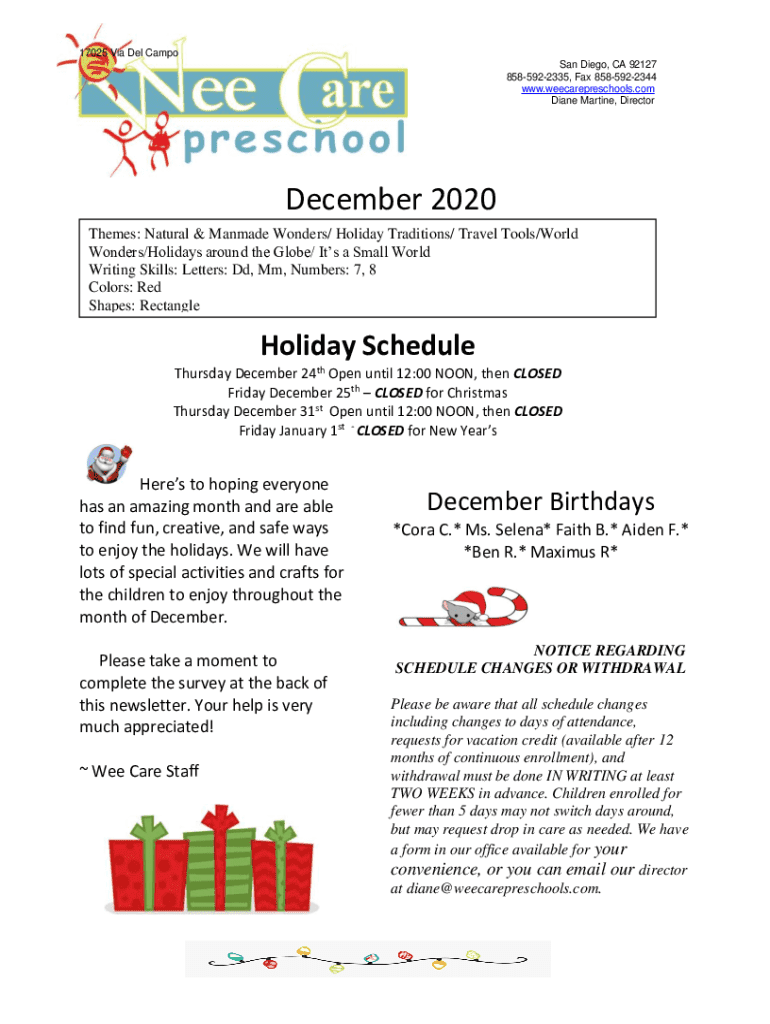 17025 Via Del Campo

Wee Care preschool

San Diego, CA 92127
858-592-2335, Fax 858-592-2344
www.weecarepreschools.com
Diane Martine, Director

December 2020

Themes: Natural & Manmade Wonders/ Holiday Traditions/ Travel Tools/World Wonders/Holidays around the Globe/ It's a Small World
Writing Skills: Letters: Dd, Mm, Numbers: 7, 8
Colors: Red
Shapes: Rectangle

Holiday Schedule

Thursday December 24$^{th}$ Open until 12:00 NOON, then CLOSED
Friday December 25$^{th}$ – CLOSED for Christmas
Thursday December 31$^{st}$ Open until 12:00 NOON, then CLOSED
Friday January 1$^{st}$ - CLOSED for New Year's

Here's to hoping everyone has an amazing month and are able to find fun, creative, and safe ways to enjoy the holidays. We will have lots of special activities and crafts for the children to enjoy throughout the month of December.

Please take a moment to complete the survey at the back of this newsletter. Your help is very much appreciated!

~ Wee Care Staff

December Birthdays

*Cora C.* Ms. Selena* Faith B.* Aiden F.*
*Ben R.* Maximus R*

NOTICE REGARDING SCHEDULE CHANGES OR WITHDRAWAL

Please be aware that all schedule changes including changes to days of attendance, requests for vacation credit (available after 12 months of continuous enrollment), and withdrawal must be done IN WRITING at least TWO WEEKS in advance. Children enrolled for fewer than 5 days may not switch days around, but may request drop in care as needed. We have a form in our office available for your convenience, or you can email our director at diane@weecarepreschools.com.